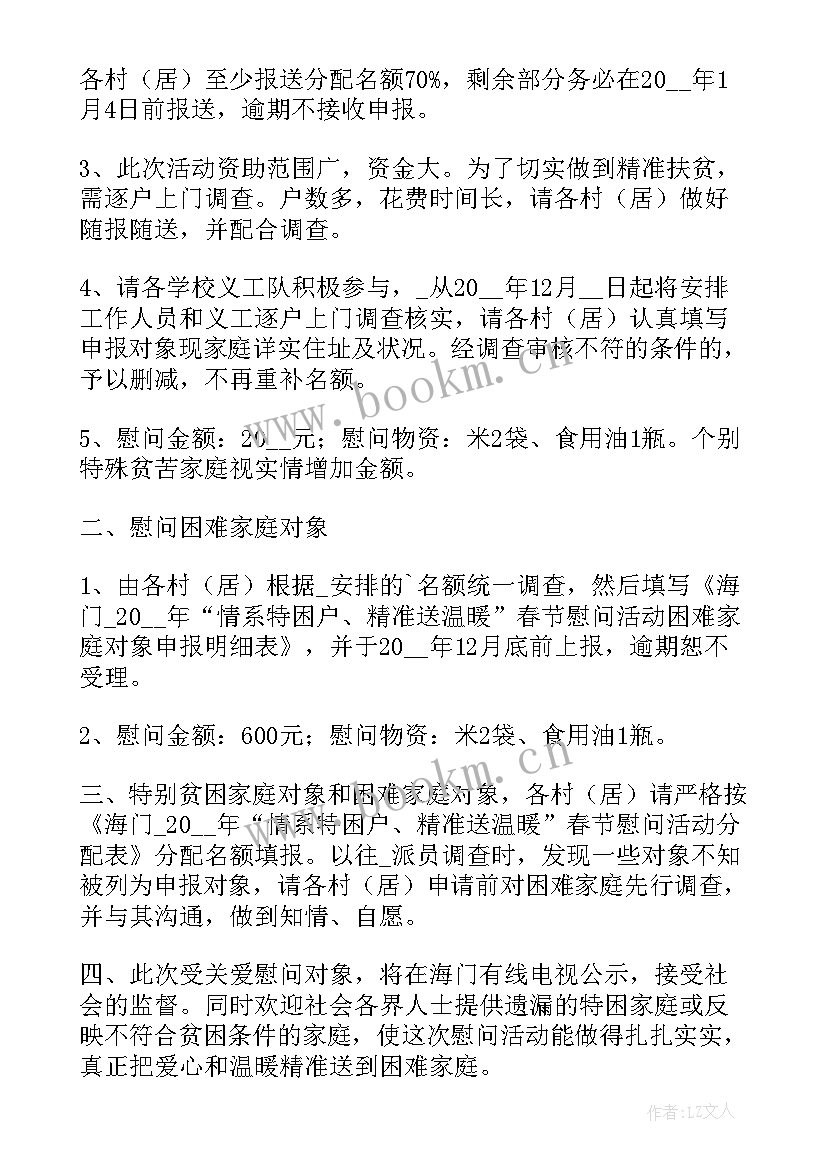 各村（居）至少报送分配名额70%，剩余部分务必在20__年1月4日前报送，逾期不接收申报。

3、此次活动资助范围广，资金大。为了切实做到精准扶贫，需逐户上门调查。户数多，花费时间长，请各村（居）做好随报随送，并配合调查。

4、请各学校义工队积极参与，_从20__年12月__日起将安排工作人员和义工逐户上门调查核实，请各村（居）认真填写申报对象现家庭详实住址及状况。经调查审核不符的条件的，予以删减，不再重补名额。

5、慰问金额：20__元；慰问物资：米2袋、食用油1瓶。个别特殊贫苦家庭视实情增加金额。

二、慰问困难家庭对象

1、由各村（居）根据_安排的`名额统一调查，然后填写《海门_20__年“情系特困户、精准送温暖”春节慰问活动困难家庭对象申报明细表》，并于20__年12月底前上报，逾期恕不受理。

2、慰问金额：600元；慰问物资：米2袋、食用油1瓶。

三、特别贫困家庭对象和困难家庭对象，各村（居）请严格按《海门_20__年“情系特困户、精准送温暖”春节慰问活动分配表》分配名额填报。以往_派员调查时，发现一些对象不知被列为申报对象，请各村（居）申请前对困难家庭先行调查，并与其沟通，做到知情、自愿。

四、此次受关爱慰问对象，将在海门有线电视公示，接受社会的监督。同时欢迎社会各界人士提供遗漏的特困家庭或反映不符合贫困条件的家庭，使这次慰问活动能做得扎扎实实，真正把爱心和温暖精准送到困难家庭。

www.bookm.cn

作者：LZ文人